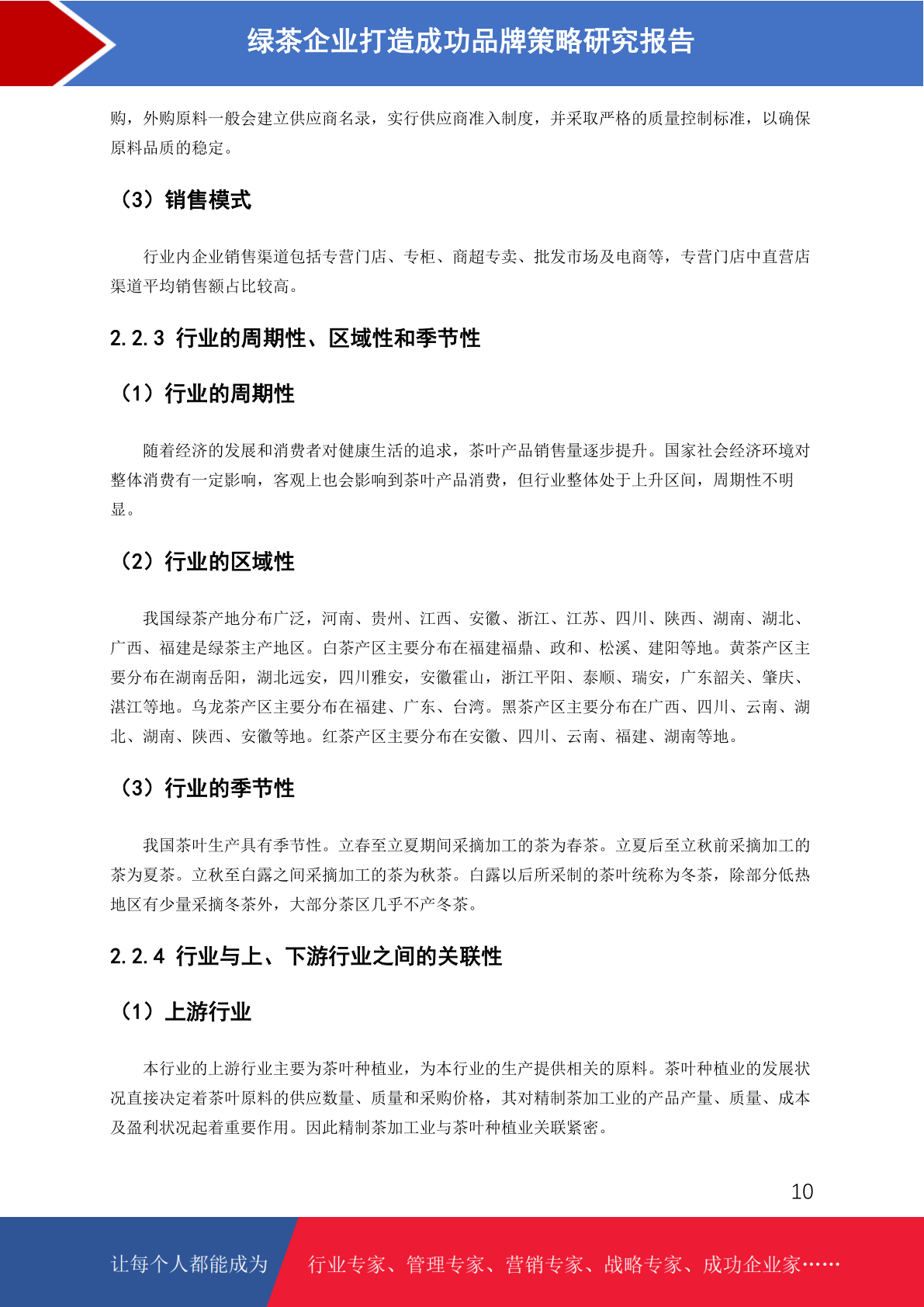 绿茶企业打造成功品牌策略研究报告

购，外购原料一般会建立供应商名录，实行供应商准入制度，并采取严格的质量控制标准，以确保原料品质的稳定。

（3）销售模式

行业内企业销售渠道包括专营门店、专柜、商超专卖、批发市场及电商等，专营门店中直营店渠道平均销售额占比较高。

2.2.3 行业的周期性、区域性和季节性

（1）行业的周期性

随着经济的发展和消费者对健康生活的追求，茶叶产品销售量逐步提升。国家社会经济环境对整体消费有一定影响，客观上也会影响到茶叶产品消费，但行业整体处于上升区间，周期性不明显。

（2）行业的区域性

我国绿茶产地分布广泛，河南、贵州、江西、安徽、浙江、江苏、四川、陕西、湖南、湖北、广西、福建是绿茶主产地区。白茶产区主要分布在福建福鼎、政和、松溪、建阳等地。黄茶产区主要分布在湖南岳阳，湖北远安，四川雅安，安徽霍山，浙江平阳、泰顺、瑞安，广东韶关、肇庆、湛江等地。乌龙茶产区主要分布在福建、广东、台湾。黑茶产区主要分布在广西、四川、云南、湖北、湖南、陕西、安徽等地。红茶产区主要分布在安徽、四川、云南、福建、湖南等地。

（3）行业的季节性

我国茶叶生产具有季节性。立春至立夏期间采摘加工的茶为春茶。立夏后至立秋前采摘加工的茶为夏茶。立秋至白露之间采摘加工的茶为秋茶。白露以后所采制的茶叶统称为冬茶，除部分低热地区有少量采摘冬茶外，大部分茶区几乎不产冬茶。

2.2.4 行业与上、下游行业之间的关联性

（1）上游行业

本行业的上游行业主要为茶叶种植业，为本行业的生产提供相关的原料。茶叶种植业的发展状况直接决定着茶叶原料的供应数量、质量和采购价格，其对精制茶加工业的产品产量、质量、成本及盈利状况起着重要作用。因此精制茶加工业与茶叶种植业关联紧密。

10

让每个人都能成为

行业专家、管理专家、营销专家、战略专家、成功企业家……